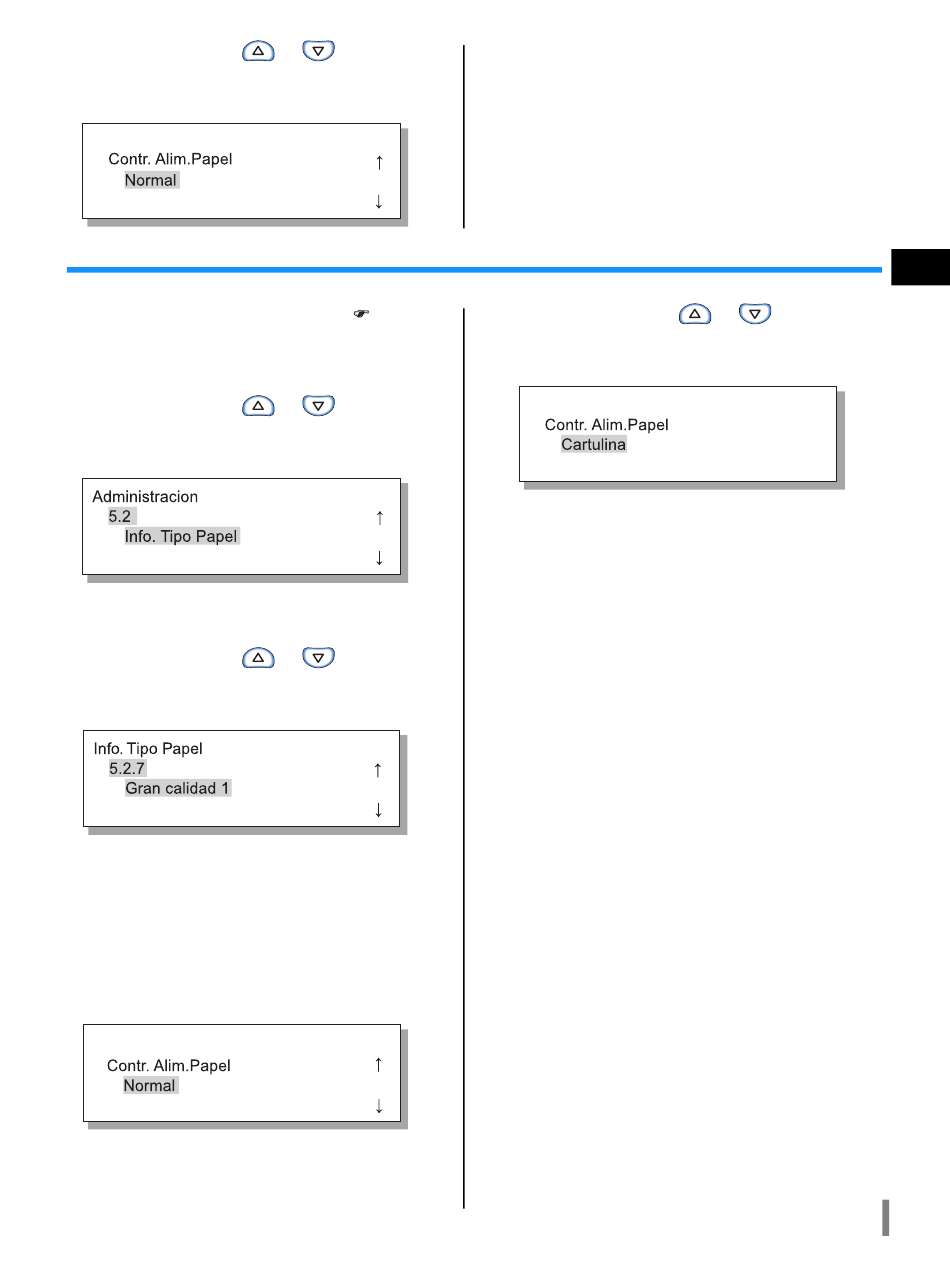 Contr. Alim.Papel
Normal
↑
↓

Administracion
5.2
Info. Tipo Papel
↑
↓

Info. Tipo Papel
5.2.7
Gran calidad 1
↑
↓

Contr. Alim.Papel
Normal
↑
↓

Contr. Alim.Papel
Cartulina